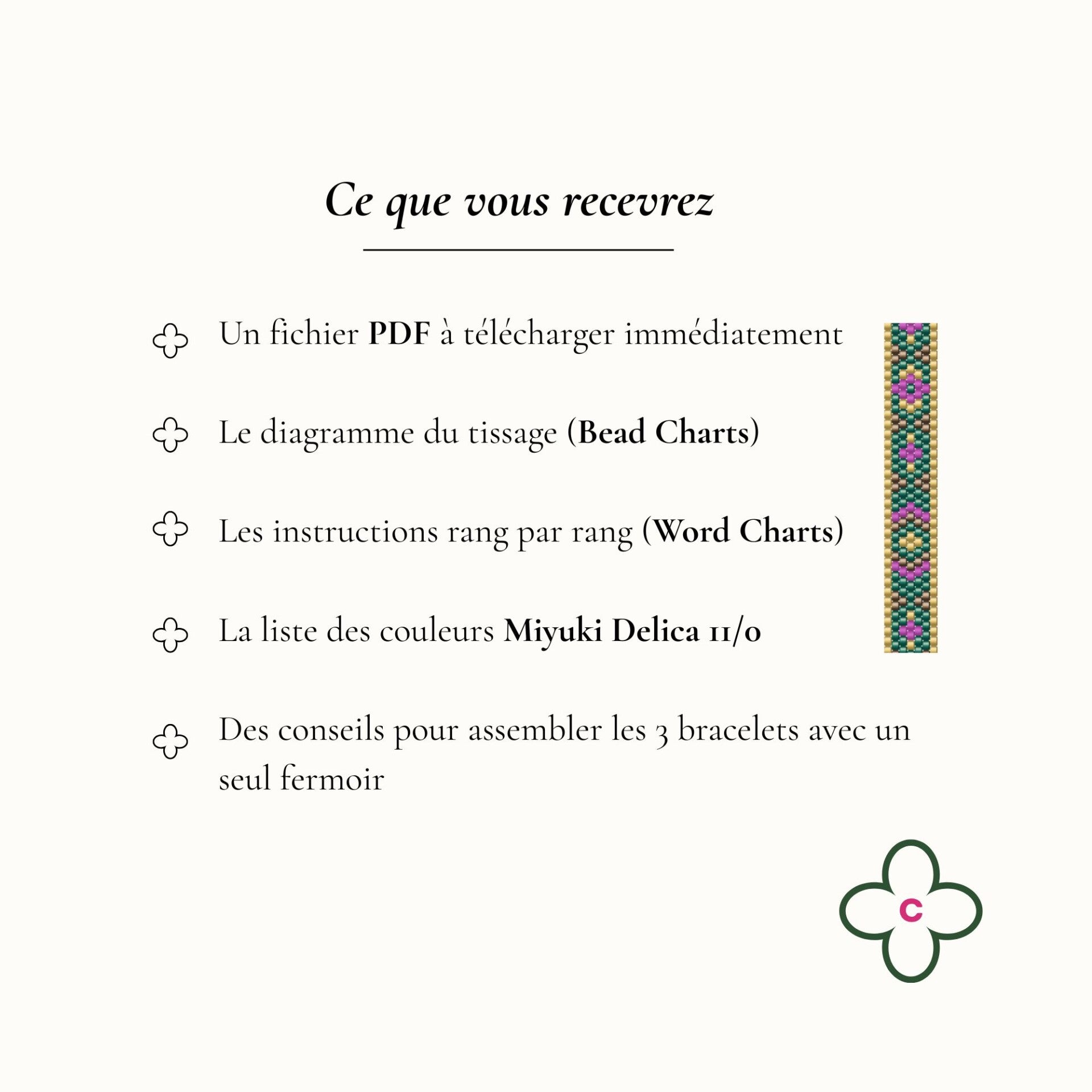 Ce que vous recevrez

Un fichier PDF à télécharger immédiatement

Le diagramme du tissage (Bead Charts)

Les instructions rang par rang (Word Charts)

La liste des couleurs Miyuki Delica 11/0

Des conseils pour assembler les 3 bracelets avec un seul fermoir

C